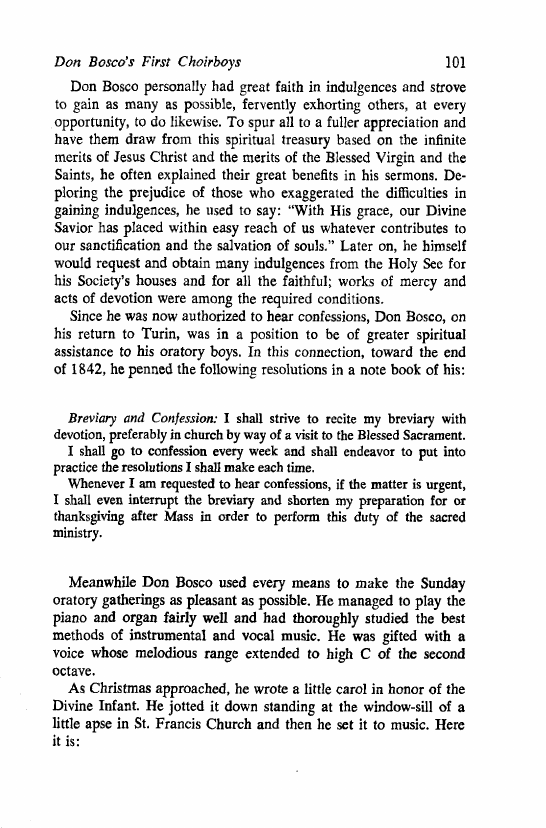 Don Bosco's First Choirboys

101

Don Bosco personally had great faith in indulgences and strove to gain as many as possible, fervently exhorting others, at every opportunity, to do likewise. To spur all to a fuller appreciation and have them draw from this spiritual treasury based on the infinite merits of Jesus Christ and the merits of the Blessed Virgin and the Saints, he often explained their great benefits in his sermons. Deploring the prejudice of those who exaggerated the difficulties in gaining indulgences, he used to say: "With His grace, our Divine Savior has placed within easy reach of us whatever contributes to our sanctification and the salvation of souls." Later on, he himself would request and obtain many indulgences from the Holy See for his Society's houses and for all the faithful; works of mercy and acts of devotion were among the required conditions.

Since he was now authorized to hear confessions, Don Bosco, on his return to Turin, was in a position to be of greater spiritual assistance to his oratory boys. In this connection, toward the end of 1842, he penned the following resolutions in a note book of his:

Breviary and Confession: I shall strive to recite my breviary with devotion, preferably in church by way of a visit to the Blessed Sacrament.

I shall go to confession every week and shall endeavor to put into practice the resolutions I shall make each time.

Whenever I am requested to hear confessions, if the matter is urgent, I shall even interrupt the breviary and shorten my preparation for or thanksgiving after Mass in order to perform this duty of the sacred ministry.

Meanwhile Don Bosco used every means to make the Sunday oratory gatherings as pleasant as possible. He managed to play the piano and organ fairly well and had thoroughly studied the best methods of instrumental and vocal music. He was gifted with a voice whose melodious range extended to high C of the second octave.

As Christmas approached, he wrote a little carol in honor of the Divine Infant. He jotted it down standing at the window-sill of a little apse in St. Francis Church and then he set it to music. Here it is: